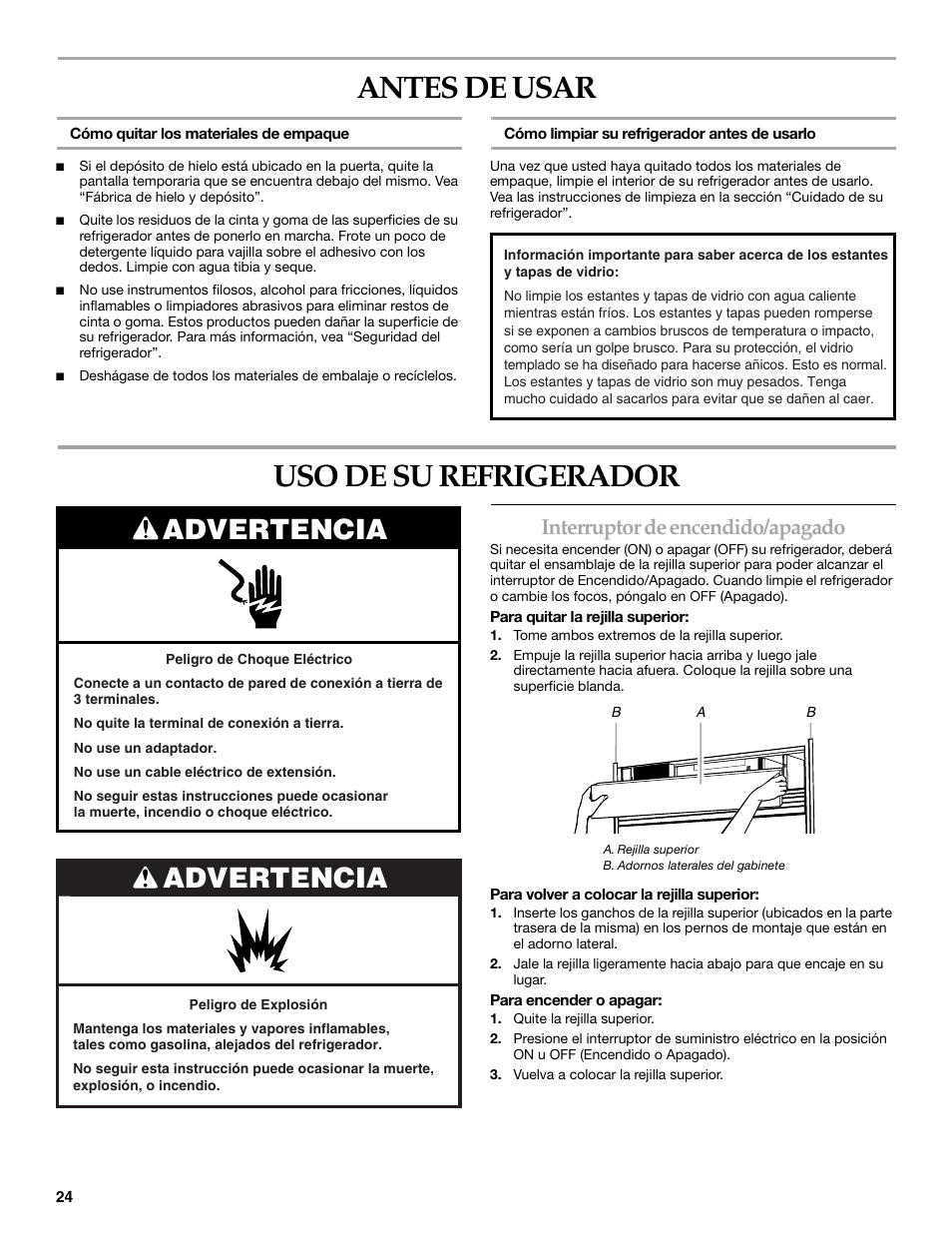 ANTES DE USAR

Cómo quitar los materiales de empaque

■ Si el depósito de hielo está ubicado en la puerta, quite la pantalla temporaria que se encuentra debajo del mismo. Vea "Fábrica de hielo y depósito".

■ Quite los residuos de la cinta y goma de las superficies de su refrigerador antes de ponerlo en marcha. Frote un poco de detergente líquido para vajilla sobre el adhesivo con los dedos. Limpie con agua tibia y seque.

■ No use instrumentos filosos, alcohol para fricciones, líquidos inflamables o limpiadores abrasivos para eliminar restos de cinta o goma. Estos productos pueden dañar la superficie de su refrigerador. Para más información, vea "Seguridad del refrigerador".

■ Deshágase de todos los materiales de embalaje o recíclelos.

Cómo limpiar su refrigerador antes de usarlo

Una vez que usted haya quitado todos los materiales de empaque, limpie el interior de su refrigerador antes de usarlo. Vea las instrucciones de limpieza en la sección "Cuidado de su refrigerador".

Información importante para saber acerca de los estantes y tapas de vidrio:

No limpie los estantes y tapas de vidrio con agua caliente mientras están fríos. Los estantes y tapas pueden romperse si se exponen a cambios bruscos de temperatura o impacto, como sería un golpe brusco. Para su protección, el vidrio templado se ha diseñado para hacerse añicos. Esto es normal. Los estantes y tapas de vidrio son muy pesados. Tenga mucho cuidado al sacarlos para evitar que se dañen al caer.

USO DE SU REFRIGERADOR

ADVERTENCIA

Peligro de Choque Eléctrico

Conecte a un contacto de pared de conexión a tierra de 3 terminales.

No quite la terminal de conexión a tierra.

No use un adaptador.

No use un cable eléctrico de extensión.

No seguir estas instrucciones puede ocasionar la muerte, incendio o choque eléctrico.

ADVERTENCIA

Peligro de Explosión

Mantenga los materiales y vapores inflamables, tales como gasolina, alejados del refrigerador.

No seguir esta instrucción puede ocasionar la muerte, explosión, o incendio.

Interruptor de encendido/apagado

Si necesita encender (ON) o apagar (OFF) su refrigerador, deberá quitar el ensamblaje de la rejilla superior para poder alcanzar el interruptor de Encendido/Apagado. Cuando limpie el refrigerador o cambie los focos, póngalo en OFF (Apagado).

Para quitar la rejilla superior:
1. Tome ambos extremos de la rejilla superior.
2. Empuje la rejilla superior hacia arriba y luego jale directamente hacia afuera. Coloque la rejilla sobre una superficie blanda.

B A B

A. Rejilla superior
B. Adornos laterales del gabinete

Para volver a colocar la rejilla superior:
1. Inserte los ganchos de la rejilla superior (ubicados en la parte trasera de la misma) en los pernos de montaje que están en el adorno lateral.
2. Jale la rejilla ligeramente hacia abajo para que encaje en su lugar.

Para encender o apagar:
1. Quite la rejilla superior.
2. Presione el interruptor de suministro eléctrico en la posición ON u OFF (Encendido o Apagado).
3. Vuelva a colocar la rejilla superior.

24